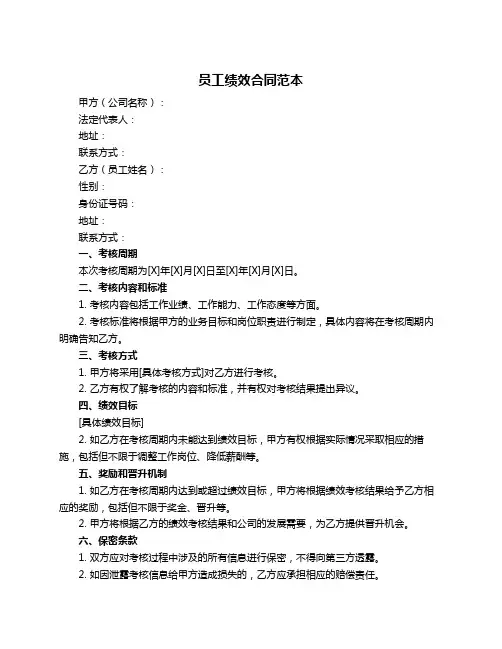 员工绩效合同范本

甲方（公司名称）：

法定代表人：

地址：

联系方式：

乙方（员工姓名）：

性别：

身份证号码：

地址：

联系方式：

一、考核周期

本次考核周期为[X]年[X]月[X]日至[X]年[X]月[X]日。

二、考核内容和标准

1. 考核内容包括工作业绩、工作能力、工作态度等方面。

2. 考核标准将根据甲方的业务目标和岗位职责进行制定，具体内容将在考核周期内明确告知乙方。

三、考核方式

1. 甲方将采用[具体考核方式]对乙方进行考核。

2. 乙方有权了解考核的内容和标准，并有权对考核结果提出异议。

四、绩效目标

[具体绩效目标]

2. 如乙方在考核周期内未能达到绩效目标，甲方有权根据实际情况采取相应的措施，包括但不限于调整工作岗位、降低薪酬等。

五、奖励和晋升机制

1. 如乙方在考核周期内达到或超过绩效目标，甲方将根据绩效考核结果给予乙方相应的奖励，包括但不限于奖金、晋升等。

2. 甲方将根据乙方的绩效考核结果和公司的发展需要，为乙方提供晋升机会。

六、保密条款

1. 双方应对考核过程中涉及的所有信息进行保密，不得向第三方透露。

2. 如因泄露考核信息给甲方造成损失的，乙方应承担相应的赔偿责任。